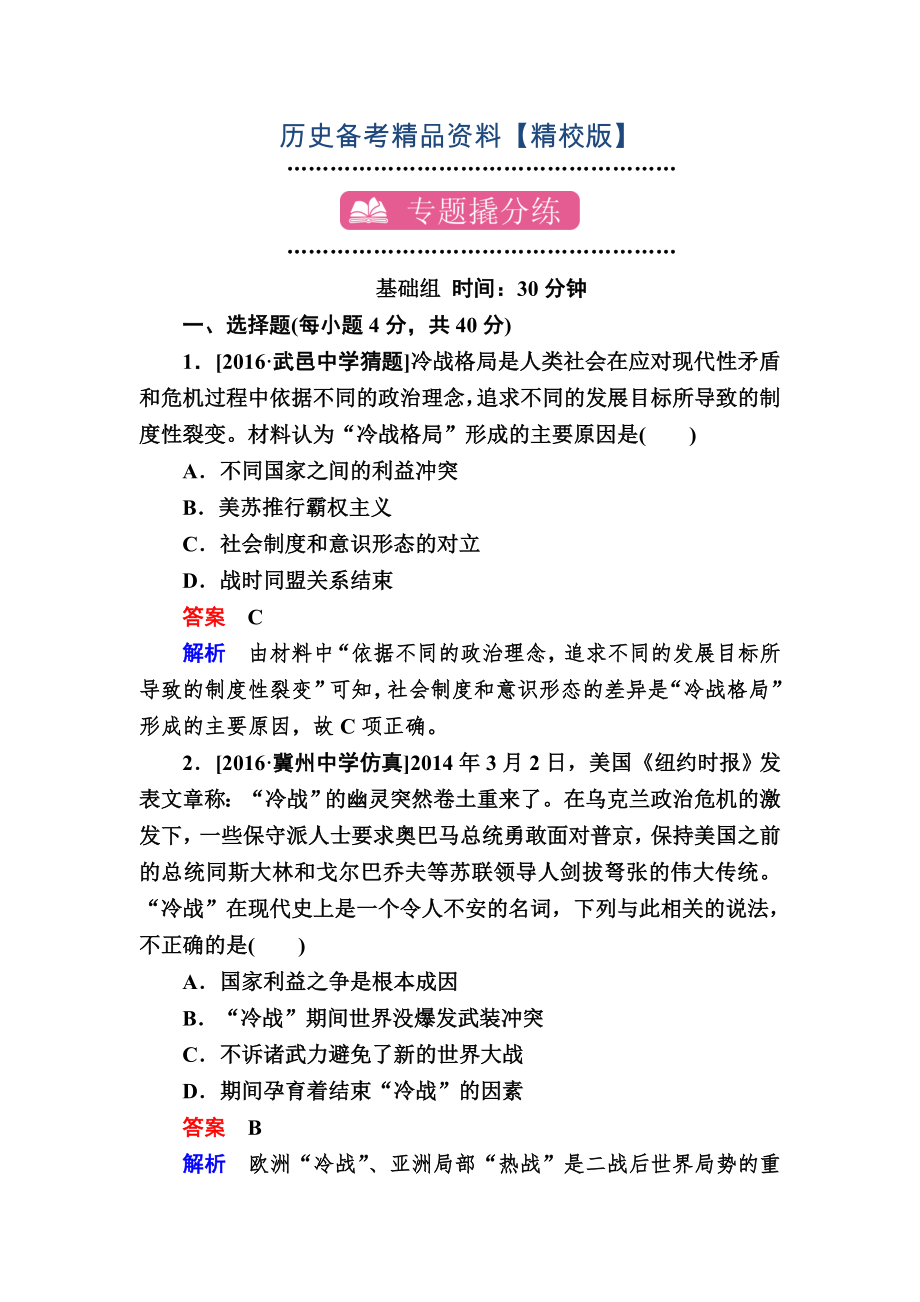 历史备考精品资料【精校版】

专题撬分练

基础组 时间：30 分钟

一、选择题(每小题 4 分，共 40 分)

1．[2016·武邑中学猜题]冷战格局是人类社会在应对现代性矛盾和危机过程中依据不同的政治理念，追求不同的发展目标所导致的制度性裂变。材料认为“冷战格局”形成的主要原因是(　　)

A．不同国家之间的利益冲突

B．美苏推行霸权主义

C．社会制度和意识形态的对立

D．战时同盟关系结束

答案　C

解析　由材料中“依据不同的政治理念，追求不同的发展目标所导致的制度性裂变”可知，社会制度和意识形态的差异是“冷战格局”形成的主要原因，故 C 项正确。

2．[2016·冀州中学仿真]2014 年 3 月 2 日，美国《纽约时报》发表文章称：“冷战”的幽灵突然卷土重来了。在乌克兰政治危机的激发下，一些保守派人士要求奥巴马总统勇敢面对普京，保持美国之前的总统同斯大林和戈尔巴乔夫等苏联领导人剑拔弩张的伟大传统。“冷战”在现代史上是一个令人不安的名词，下列与此相关的说法，不正确的是(　　)

A．国家利益之争是根本成因

B．“冷战”期间世界没爆发武装冲突

C．不诉诸武力避免了新的世界大战

D．期间孕育着结束“冷战”的因素

答案　B

解析　欧洲“冷战”、亚洲局部“热战”是二战后世界局势的重